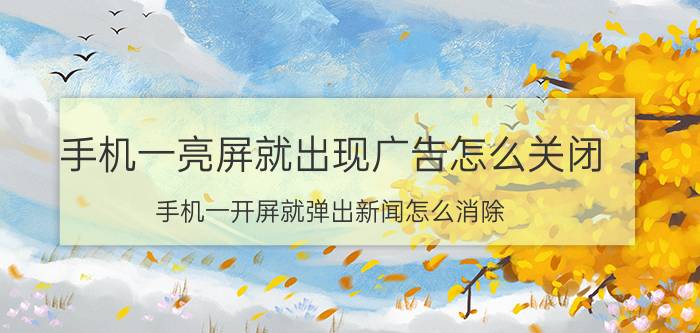 手机一亮屏就出现广告怎么关闭

手机一开屏就弹出新闻怎么消除